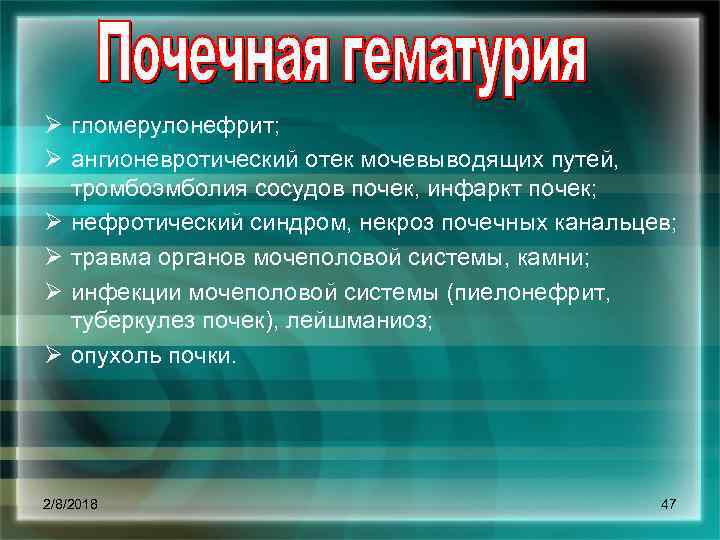 Почечная гематурия

➢ гломерулонефрит;
➢ ангионевротический отек мочевыводящих путей, тромбоэмболия сосудов почек, инфаркт почек;
➢ нефротический синдром, некроз почечных канальцев;
➢ травма органов мочеполовой системы, камни;
➢ инфекции мочеполовой системы (пиелонефрит, туберкулез почек), лейшманиоз;
➢ опухоль почки.

2/8/2018

47